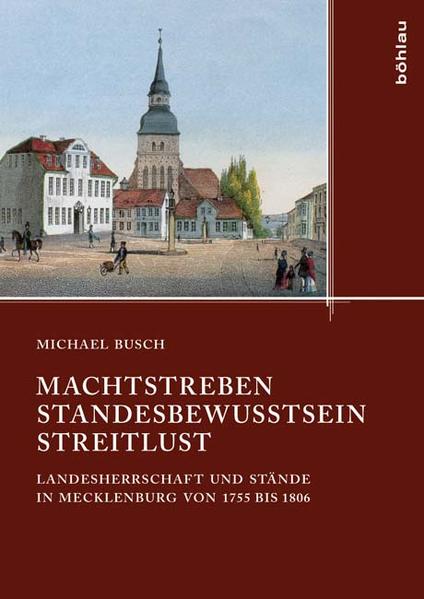 böhlau

MICHAEL BUSCH

MACHTSTREBEN
STANDESBEWUSSTSEIN
STREITLUST

LANDESHERRSCHAFT UND STÄNDE
IN MECKLENBURG VON 1755 BIS 1806